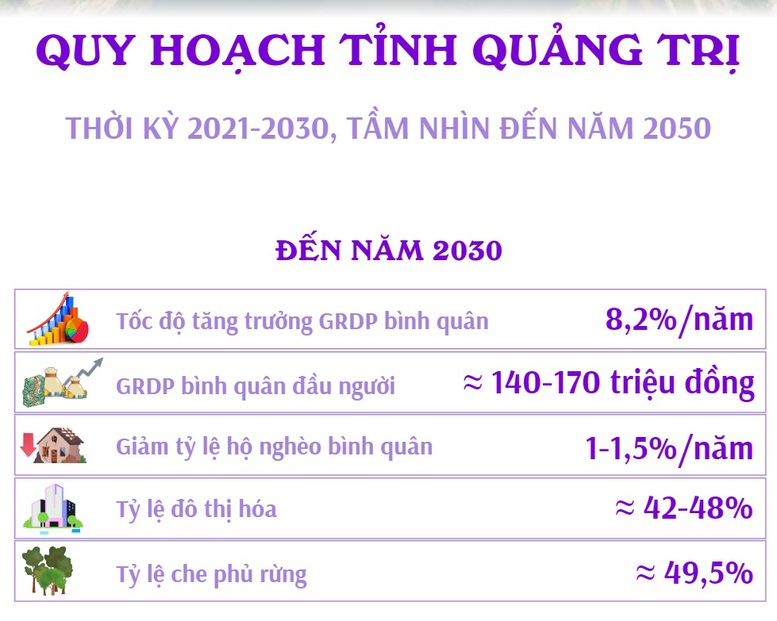 QUY HOẠCH TỈNH QUẢNG TRỊ

THỜI KỲ 2021-2030, TẦM NHÌN ĐẾN NĂM 2050

ĐẾN NĂM 2030

| | |
|---|---|
| Tốc độ tăng trưởng GRDP bình quân | 8,2%/năm |
| GRDP bình quân đầu người | ≈ 140-170 triệu đồng |
| Giảm tỷ lệ hộ nghèo bình quân | 1-1,5%/năm |
| Tỷ lệ đô thị hóa | ≈ 42-48% |
| Tỷ lệ che phủ rừng | ≈ 49,5% |